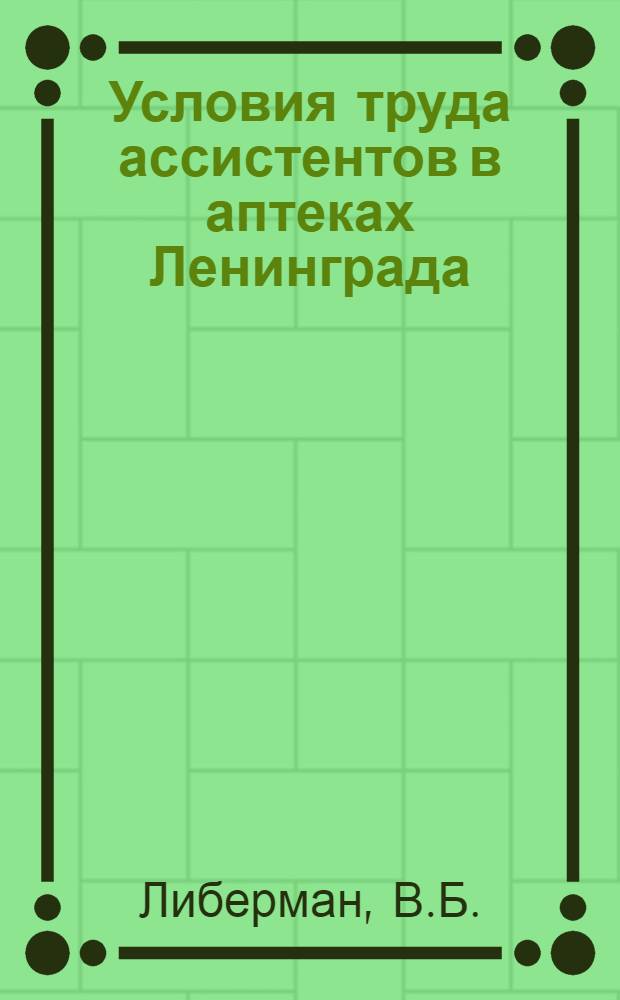 Условия труда ассистентов в аптеках Ленинграда

Либерман, В.Б.